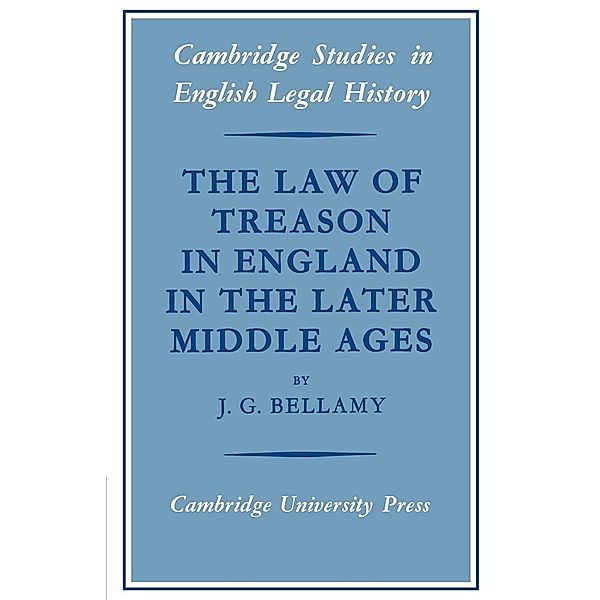 Cambridge Studies in English Legal History

THE LAW OF TREASON IN ENGLAND IN THE LATER MIDDLE AGES

BY

J. G. BELLAMY

Cambridge University Press